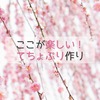 ここが楽しい！
てちょぶり作り